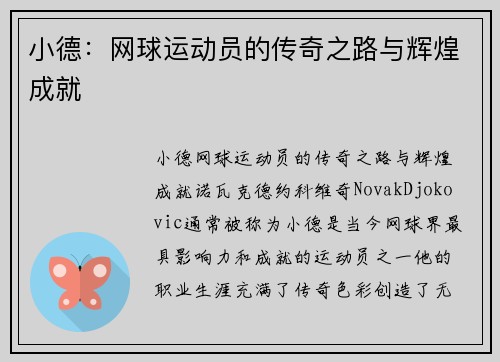 小德：网球运动员的传奇之路与辉煌成就

小德网球运动员的传奇之路与辉煌成就诺瓦克德约科维奇NovakDjokovic通常被称为小德是当今网球界最具影响力和成就的运动员之一他的职业生涯充满了传奇色彩创造了无